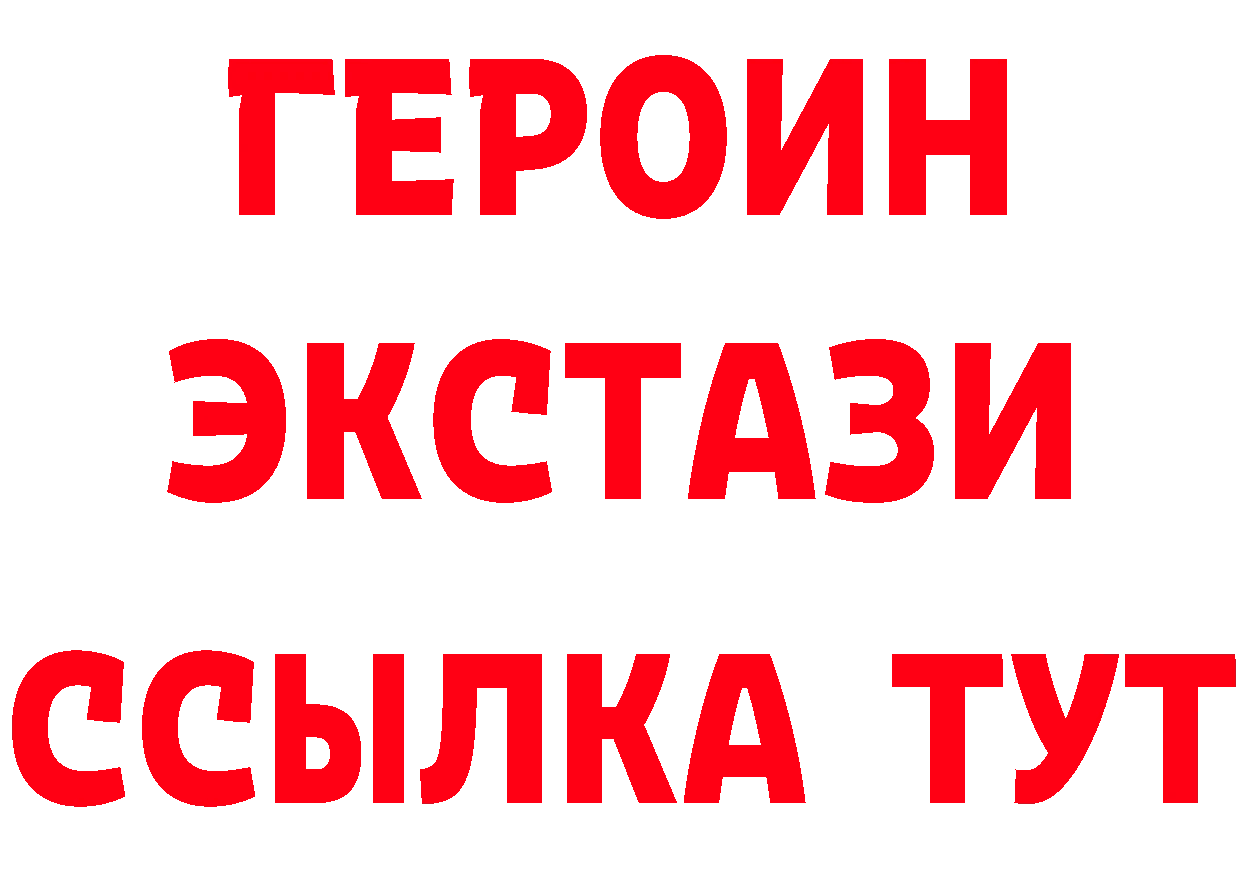 ГЕРОИН
ЭКСТАЗИ
ССЫЛКА ТУТ